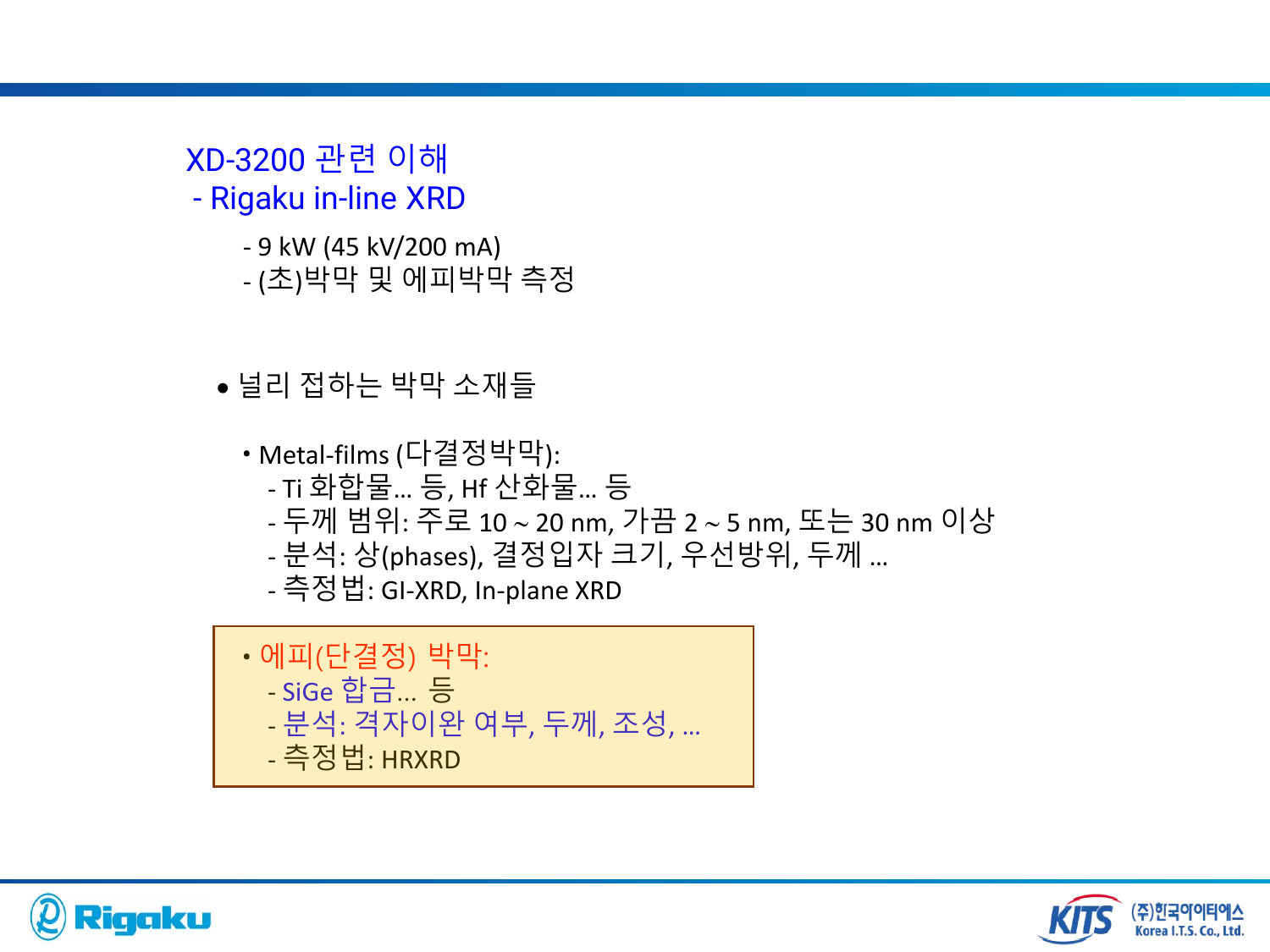 XD-3200 관련 이해
- Rigaku in-line XRD

- 9 kW (45 kV/200 mA)
- (초)박막 및 에피박막 측정

• 널리 접하는 박막 소재들

• Metal-films (다결정박막):
- Ti 화합물… 등, Hf 산화물… 등
- 두께 범위: 주로 10 ~ 20 nm, 가끔 2 ~ 5 nm, 또는 30 nm 이상
- 분석: 상(phases), 결정입자 크기, 우선방위, 두께 …
- 측정법: GI-XRD, In-plane XRD

• 에피(단결정) 박막:
- SiGe 합금… 등
- 분석: 격자이완 여부, 두께, 조성, …
- 측정법: HRXRD

Rigaku

KITS (주)한국아이티에스 Korea I.T.S. Co., Ltd.